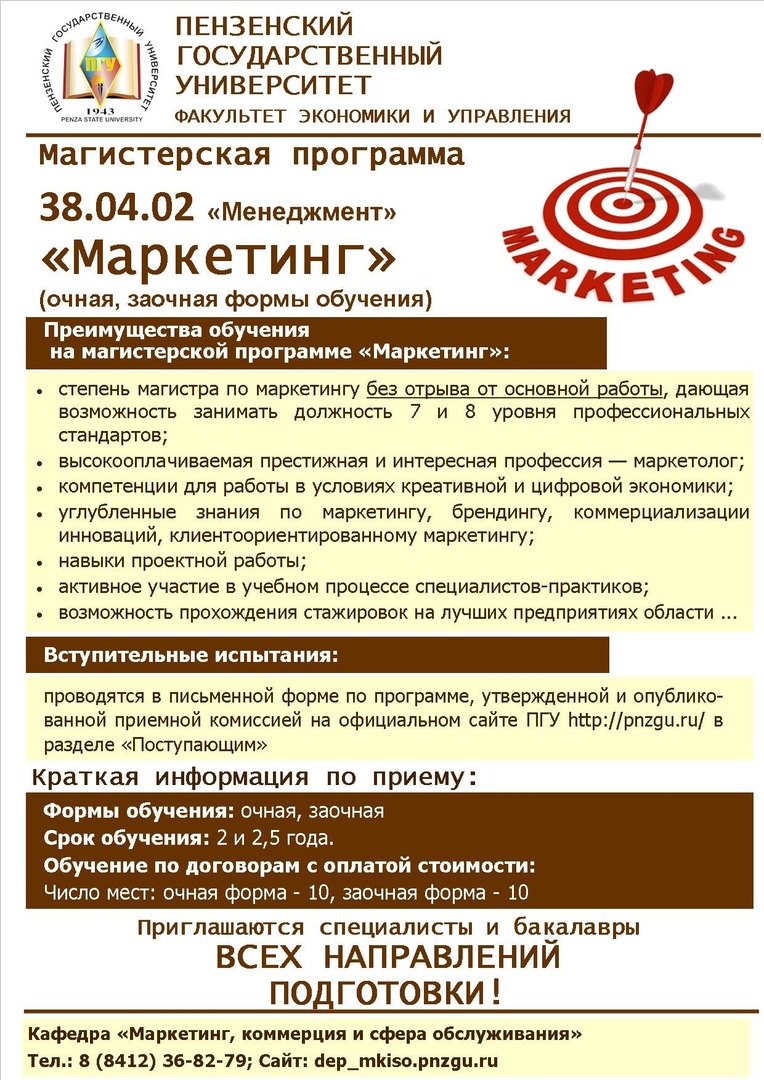 ПЕНЗЕНСКИЙ ГОСУДАРСТВЕННЫЙ УНИВЕРСИТЕТ
ПГУ
1943
PENZA STATE UNIVERSITY

ПЕНЗЕНСКИЙ ГОСУДАРСТВЕННЫЙ УНИВЕРСИТЕТ
ФАКУЛЬТЕТ ЭКОНОМИКИ И УПРАВЛЕНИЯ

Магистерская программа
38.04.02 «Менеджмент»
«Маркетинг»
(очная, заочная формы обучения)

MARKETING

Преимущества обучения на магистерской программе «Маркетинг»:

• степень магистра по маркетингу без отрыва от основной работы, дающая возможность занимать должность 7 и 8 уровня профессиональных стандартов;
• высокооплачиваемая престижная и интересная профессия — маркетолог;
• компетенции для работы в условиях креативной и цифровой экономики;
• углубленные знания по маркетингу, брендингу, коммерциализации инноваций, клиентоориентированному маркетингу;
• навыки проектной работы;
• активное участие в учебном процессе специалистов-практиков;
• возможность прохождения стажировок на лучших предприятиях области ...

Вступительные испытания:

проводятся в письменной форме по программе, утвержденной и опубликованной приемной комиссией на официальном сайте ПГУ http://pnzgu.ru/ в разделе «Поступающим»

Краткая информация по приему:

Формы обучения: очная, заочная
Срок обучения: 2 и 2,5 года.
Обучение по договорам с оплатой стоимости:
Число мест: очная форма - 10, заочная форма - 10

Приглашаются специалисты и бакалавры
ВСЕХ НАПРАВЛЕНИЙ ПОДГОТОВКИ!

Кафедра «Маркетинг, коммерция и сфера обслуживания»
Тел.: 8 (8412) 36-82-79; Сайт: dep_mkiso.pnzgu.ru